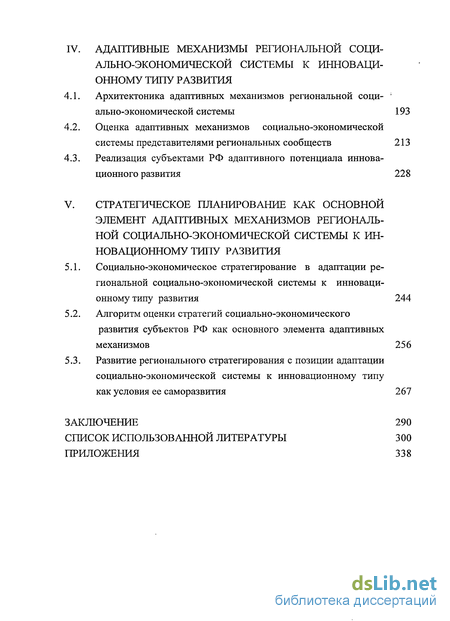 IV. АДАПТИВНЫЕ МЕХАНИЗМЫ РЕГИОНАЛЬНОЙ СОЦИАЛЬНО-ЭКОНОМИЧЕСКОЙ СИСТЕМЫ К ИННОВАЦИОННОМУ ТИПУ РАЗВИТИЯ

4.1. Архитектоника адаптивных механизмов региональной социально-экономической системы 193

4.2. Оценка адаптивных механизмов социально-экономической системы представителями региональных сообществ 213

4.3. Реализация субъектами РФ адаптивного потенциала инновационного развития 228

V. СТРАТЕГИЧЕСКОЕ ПЛАНИРОВАНИЕ КАК ОСНОВНОЙ ЭЛЕМЕНТ АДАПТИВНЫХ МЕХАНИЗМОВ РЕГИОНАЛЬНОЙ СОЦИАЛЬНО-ЭКОНОМИЧЕСКОЙ СИСТЕМЫ К ИННОВАЦИОННОМУ ТИПУ РАЗВИТИЯ

5.1. Социально-экономическое стратегирование в адаптации региональной социально-экономической системы к инновационному типу развития 244

5.2. Алгоритм оценки стратегий социально-экономического развития субъектов РФ как основного элемента адаптивных механизмов 256

5.3. Развитие регионального стратегирования с позиции адаптации социально-экономической системы к инновационному типу как условия ее саморазвития 267

ЗАКЛЮЧЕНИЕ 290
СПИСОК ИСПОЛЬЗОВАННОЙ ЛИТЕРАТУРЫ 300
ПРИЛОЖЕНИЯ 338

dsLib.net
библиотека диссертаций